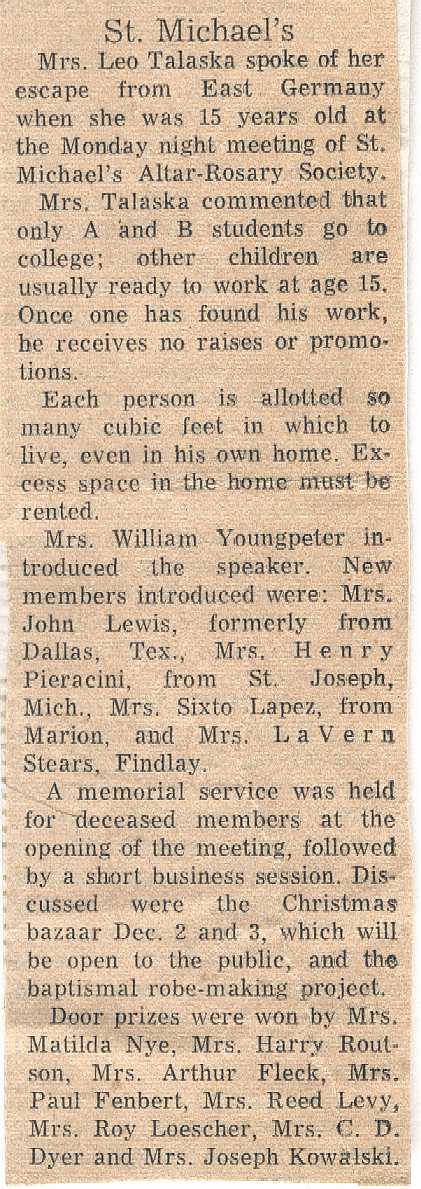 St. Michael's

Mrs. Leo Talaska spoke of her escape from East Germany when she was 15 years old at the Monday night meeting of St. Michael's Altar-Rosary Society.

Mrs. Talaska commented that only A and B students go to college; other children are usually ready to work at age 15. Once one has found his work, he receives no raises or promotions.

Each person is allotted so many cubic feet in which to live, even in his own home. Excess space in the home must be rented.

Mrs. William Youngpeter introduced the speaker. New members introduced were: Mrs. John Lewis, formerly from Dallas, Tex., Mrs. Henry Pieracini, from St. Joseph, Mich., Mrs. Sixto Lapez, from Marion, and Mrs. LaVern Stears, Findlay.

A memorial service was held for deceased members at the opening of the meeting, followed by a short business session. Discussed were the Christmas bazaar Dec. 2 and 3, which will be open to the public, and the baptismal robe-making project.

Door prizes were won by Mrs. Matilda Nye, Mrs. Harry Routson, Mrs. Arthur Fleck, Mrs. Paul Fenbert, Mrs. Reed Levy, Mrs. Roy Loescher, Mrs. C. D. Dyer and Mrs. Joseph Kowalski.